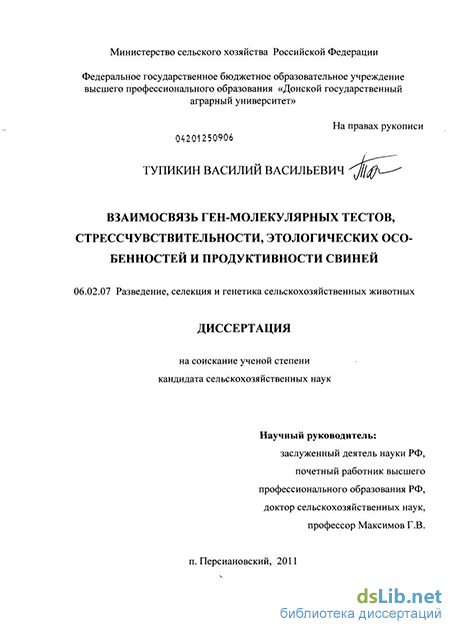 Министерство сельского хозяйства Российской Федерации

Федеральное государственное бюджетное образовательное учреждение высшего профессионального образования «Донской государственный аграрный университет»

На правах рукописи

04201250906

ТУПИКИН ВАСИЛИЙ ВАСИЛЬЕВИЧ

ВЗАИМОСВЯЗЬ ГЕН-МОЛЕКУЛЯРНЫХ ТЕСТОВ, СТРЕССЧУВСТВИТЕЛЬНОСТИ, ЭТОЛОГИЧЕСКИХ ОСОБЕННОСТЕЙ И ПРОДУКТИВНОСТИ СВИНЕЙ

06.02.07 Разведение, селекция и генетика сельскохозяйственных животных

ДИССЕРТАЦИЯ

на соискание ученой степени кандидата сельскохозяйственных наук

Научный руководитель:
заслуженный деятель науки РФ,
почетный работник высшего профессионального образования РФ,
доктор сельскохозяйственных наук,
профессор Максимов Г.В.

п. Персиановский, 2011

dsLib.net
библиотека диссертаций